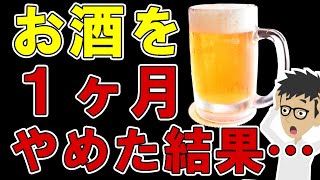 お酒を
１ヶ月
やめた結果…